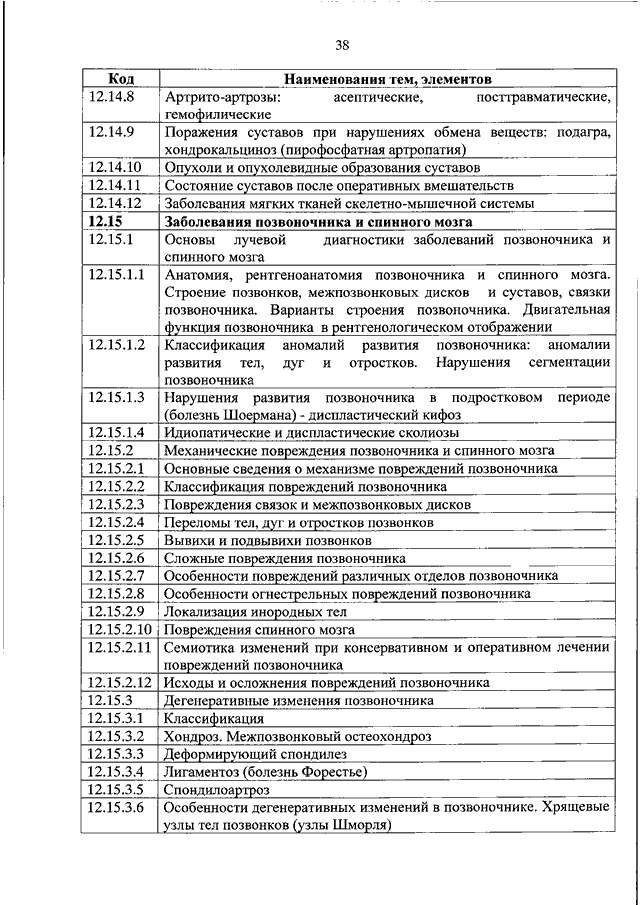 38

| Код | Наименования тем, элементов |
|---|---|
| 12.14.8 | Артрито-артрозы: асептические, посттравматические, гемофилические |
| 12.14.9 | Поражения суставов при нарушениях обмена веществ: подагра, хондрокальциноз (пирофосфатная артропатия) |
| 12.14.10 | Опухоли и опухолевидные образования суставов |
| 12.14.11 | Состояние суставов после оперативных вмешательств |
| 12.14.12 | Заболевания мягких тканей скелетно-мышечной системы |
| **12.15** | **Заболевания позвоночника и спинного мозга** |
| 12.15.1 | Основы лучевой диагностики заболеваний позвоночника и спинного мозга |
| 12.15.1.1 | Анатомия, рентгеноанатомия позвоночника и спинного мозга. Строение позвонков, межпозвонковых дисков и суставов, связки позвоночника. Варианты строения позвоночника. Двигательная функция позвоночника в рентгенологическом отображении |
| 12.15.1.2 | Классификация аномалий развития позвоночника: аномалии развития тел, дуг и отростков. Нарушения сегментации позвоночника |
| 12.15.1.3 | Нарушения развития позвоночника в подростковом периоде (болезнь Шоермана) - диспластический кифоз |
| 12.15.1.4 | Идиопатические и диспластические сколиозы |
| 12.15.2 | Механические повреждения позвоночника и спинного мозга |
| 12.15.2.1 | Основные сведения о механизме повреждений позвоночника |
| 12.15.2.2 | Классификация повреждений позвоночника |
| 12.15.2.3 | Повреждения связок и межпозвонковых дисков |
| 12.15.2.4 | Переломы тел, дуг и отростков позвонков |
| 12.15.2.5 | Вывихи и подвывихи позвонков |
| 12.15.2.6 | Сложные повреждения позвоночника |
| 12.15.2.7 | Особенности повреждений различных отделов позвоночника |
| 12.15.2.8 | Особенности огнестрельных повреждений позвоночника |
| 12.15.2.9 | Локализация инородных тел |
| 12.15.2.10 | Повреждения спинного мозга |
| 12.15.2.11 | Семиотика изменений при консервативном и оперативном лечении повреждений позвоночника |
| 12.15.2.12 | Исходы и осложнения повреждений позвоночника |
| 12.15.3 | Дегенеративные изменения позвоночника |
| 12.15.3.1 | Классификация |
| 12.15.3.2 | Хондроз. Межпозвонковый остеохондроз |
| 12.15.3.3 | Деформирующий спондилез |
| 12.15.3.4 | Лигаментоз (болезнь Форестье) |
| 12.15.3.5 | Спондилоартроз |
| 12.15.3.6 | Особенности дегенеративных изменений в позвоночнике. Хрящевые узлы тел позвонков (узлы Шморля) |